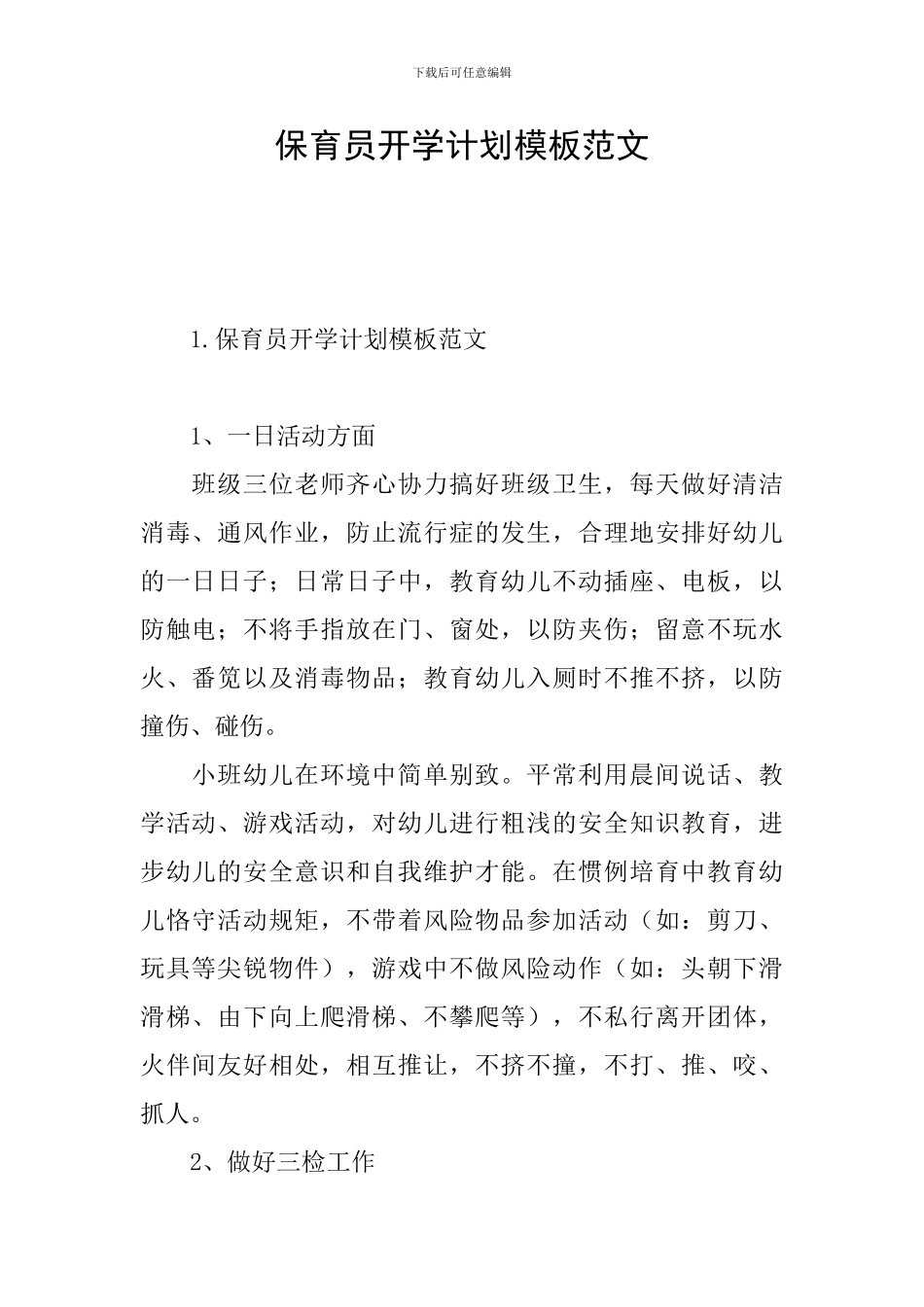 下载后可任意编辑

保育员开学计划模板范文

1.保育员开学计划模板范文

1、一日活动方面

班级三位老师齐心协力搞好班级卫生，每天做好清洁消毒、通风作业，防止流行症的发生，合理地安排好幼儿的一日日子；日常日子中，教育幼儿不动插座、电板，以防触电；不将手指放在门、窗处，以防夹伤；留意不玩水火、番笕以及消毒物品；教育幼儿入厕时不推不挤，以防撞伤、碰伤。

小班幼儿在环境中简单别致。平常利用晨间说话、教学活动、游戏活动，对幼儿进行粗浅的安全知识教育，进步幼儿的安全意识和自我维护才能。在惯例培育中教育幼儿恪守活动规矩，不带着风险物品参加活动（如：剪刀、玩具等尖锐物件），游戏中不做风险动作（如：头朝下滑滑梯、由下向上爬滑梯、不攀爬等），不私行离开团体，火伴间友好相处，相互推让，不挤不撞，不打、推、咬、抓人。

2、做好三检工作